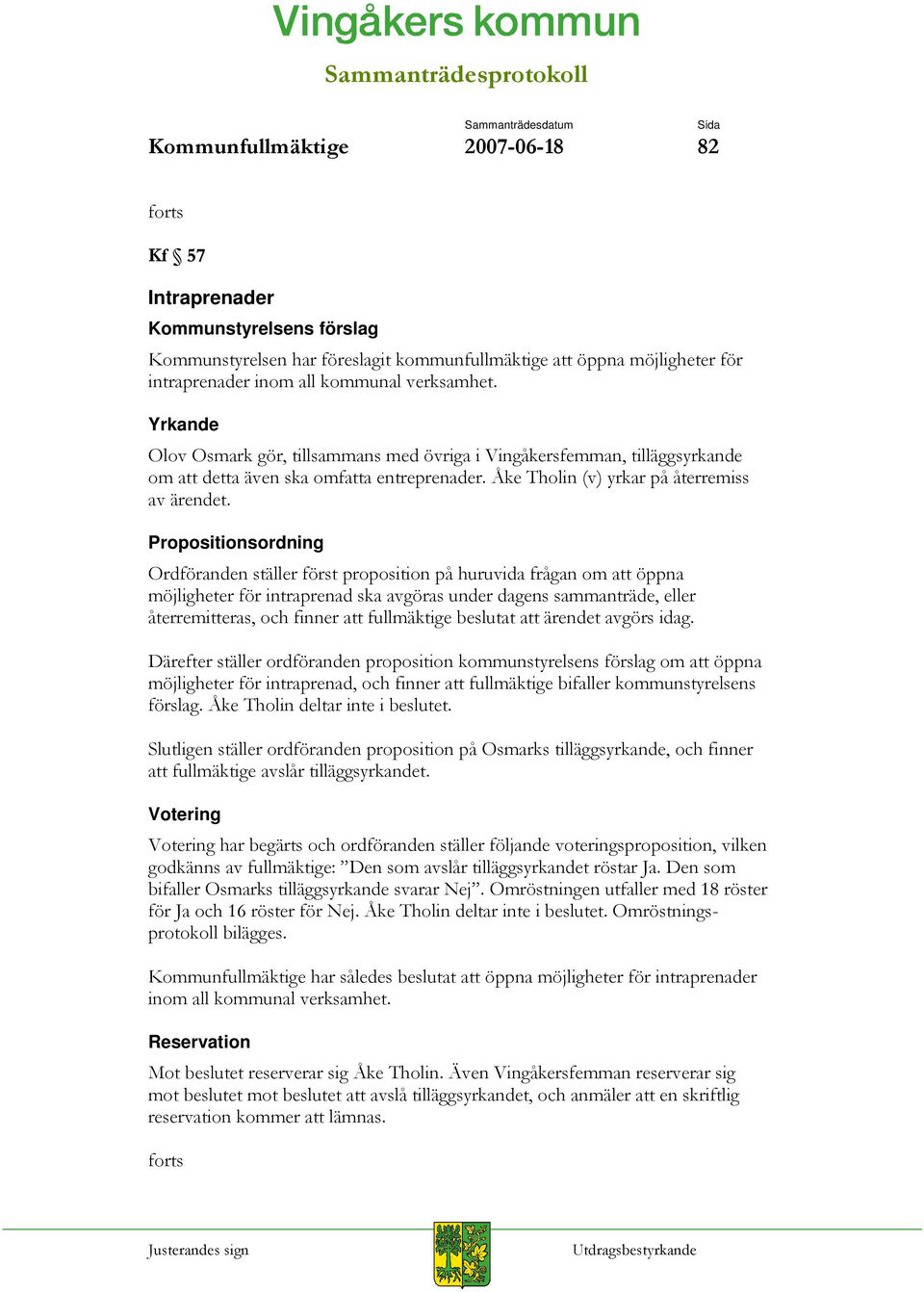 Vingåkers kommun

Sammanträdesprotokoll

Kommunfullmäktige

Sammanträdesdatum
2007-06-18

Sida
82

forts

Kf § 57

Intraprenader

Kommunstyrelsens förslag

Kommunstyrelsen har föreslagit kommunfullmäktige att öppna möjligheter för intraprenader inom all kommunal verksamhet.

Yrkande

Olov Osmark gör, tillsammans med övriga i Vingåkersfemman, tilläggsyrkande om att detta även ska omfatta entreprenader. Åke Tholin (v) yrkar på återremiss av ärendet.

Propositionsordning

Ordföranden ställer först proposition på huruvida frågan om att öppna möjligheter för intraprenad ska avgöras under dagens sammanträde, eller återremitteras, och finner att fullmäktige beslutat att ärendet avgörs idag.

Därefter ställer ordföranden proposition kommunstyrelsens förslag om att öppna möjligheter för intraprenad, och finner att fullmäktige bifaller kommunstyrelsens förslag. Åke Tholin deltar inte i beslutet.

Slutligen ställer ordföranden proposition på Osmarks tilläggsyrkande, och finner att fullmäktige avslår tilläggsyrkandet.

Votering

Votering har begärts och ordföranden ställer följande voteringsproposition, vilken godkänns av fullmäktige: ”Den som avslår tilläggsyrkandet röstar Ja. Den som bifaller Osmarks tilläggsyrkande svarar Nej”. Omröstningen utfaller med 18 röster för Ja och 16 röster för Nej. Åke Tholin deltar inte i beslutet. Omröstningsprotokoll bilägges.

Kommunfullmäktige har således beslutat att öppna möjligheter för intraprenader inom all kommunal verksamhet.

Reservation

Mot beslutet reserverar sig Åke Tholin. Även Vingåkersfemman reserverar sig mot beslutet mot beslutet att avslå tilläggsyrkandet, och anmäler att en skriftlig reservation kommer att lämnas.

forts

Justerandes sign

Utdragsbestyrkande